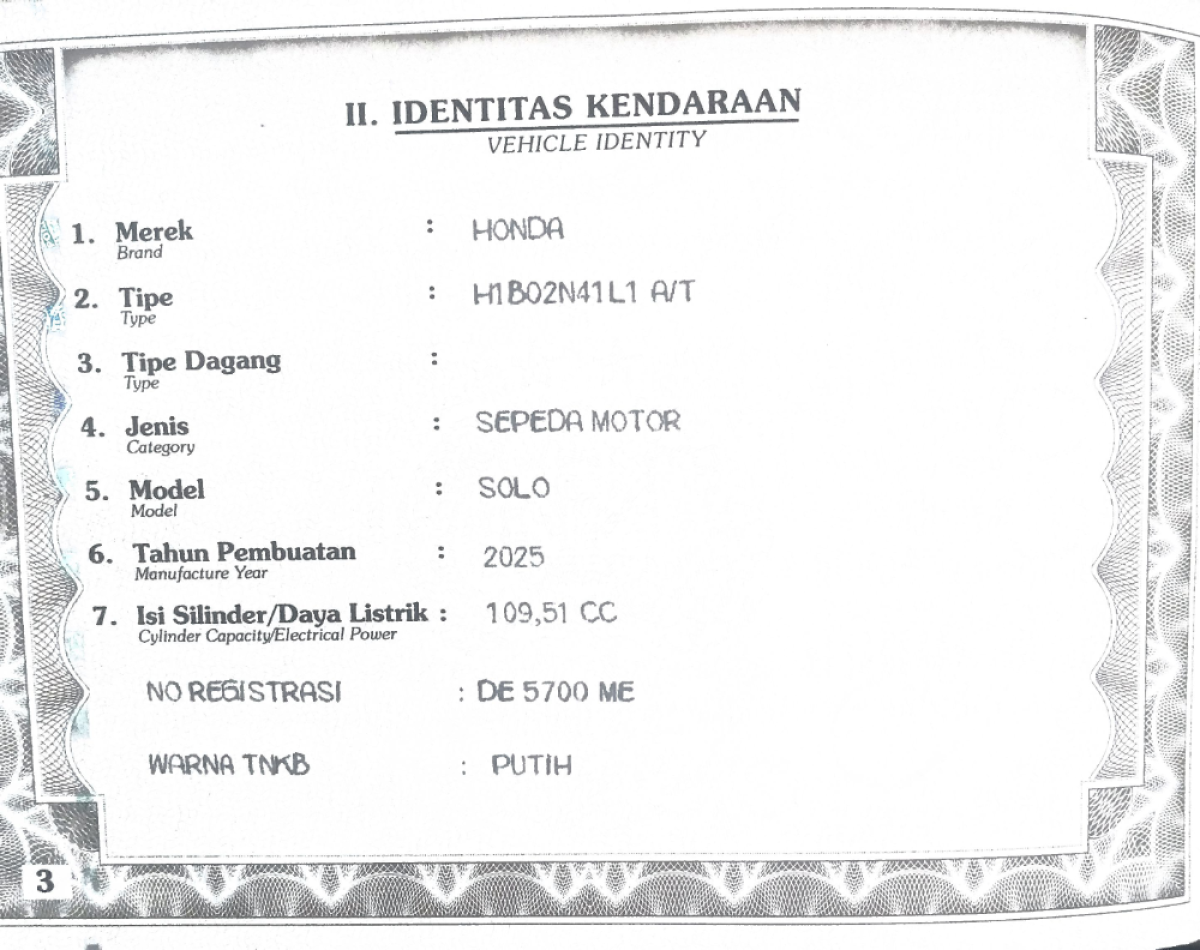 II. IDENTITAS KENDARAAN
VEHICLE IDENTITY

1. Merek
Brand
: HONDA

2. Tipe
Type
: H1B02N41L1 A/T

3. Tipe Dagang
Type
:

4. Jenis
Category
: SEPEDA MOTOR

5. Model
Model
: SOLO

6. Tahun Pembuatan
Manufacture Year
: 2025

7. Isi Silinder/Daya Listrik
Cylinder Capacity/Electrical Power
: 109,51 CC

NO REGISTRASI : DE 5700 ME

WARNA TNKB : PUTIH

3